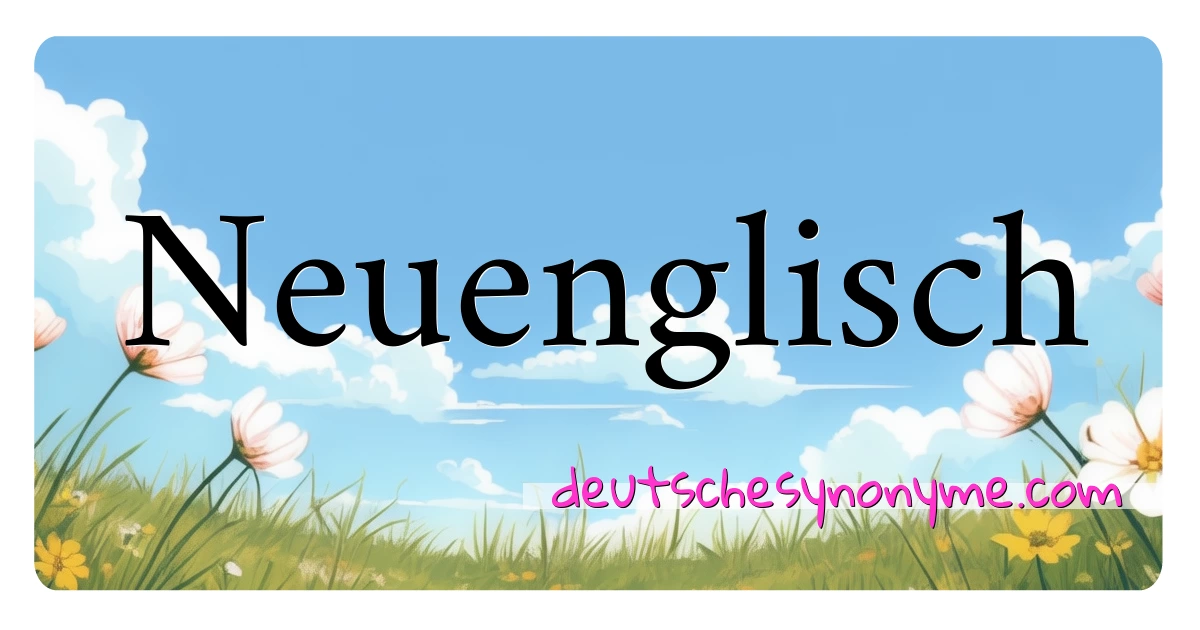 Neuenglisch

deutschesynonyme.com